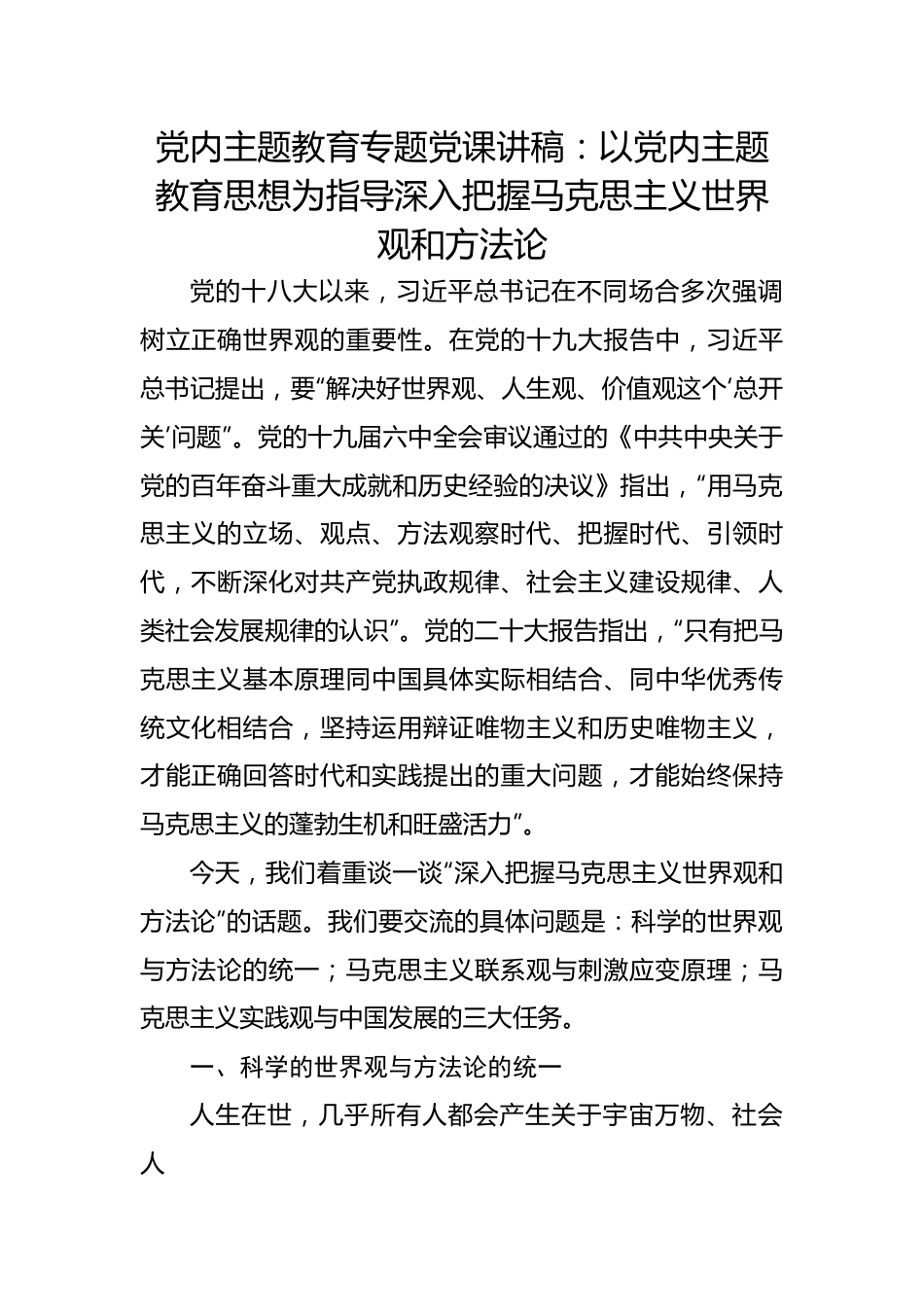 党内主题教育专题党课讲稿：以党内主题教育思想为指导深入把握马克思主义世界观和方法论

党的十八大以来，习近平总书记在不同场合多次强调树立正确世界观的重要性。在党的十九大报告中，习近平总书记提出，要“解决好世界观、人生观、价值观这个‘总开关’问题”。党的十九届六中全会审议通过的《中共中央关于党的百年奋斗重大成就和历史经验的决议》指出，“用马克思主义的立场、观点、方法观察时代、把握时代、引领时代，不断深化对共产党执政规律、社会主义建设规律、人类社会发展规律的认识”。党的二十大报告指出，“只有把马克思主义基本原理同中国具体实际相结合、同中华优秀传统文化相结合，坚持运用辩证唯物主义和历史唯物主义，才能正确回答时代和实践提出的重大问题，才能始终保持马克思主义的蓬勃生机和旺盛活力”。

今天，我们着重谈一谈“深入把握马克思主义世界观和方法论”的话题。我们要交流的具体问题是：科学的世界观与方法论的统一；马克思主义联系观与刺激应变原理；马克思主义实践观与中国发展的三大任务。

一、科学的世界观与方法论的统一

人生在世，几乎所有人都会产生关于宇宙万物、社会人